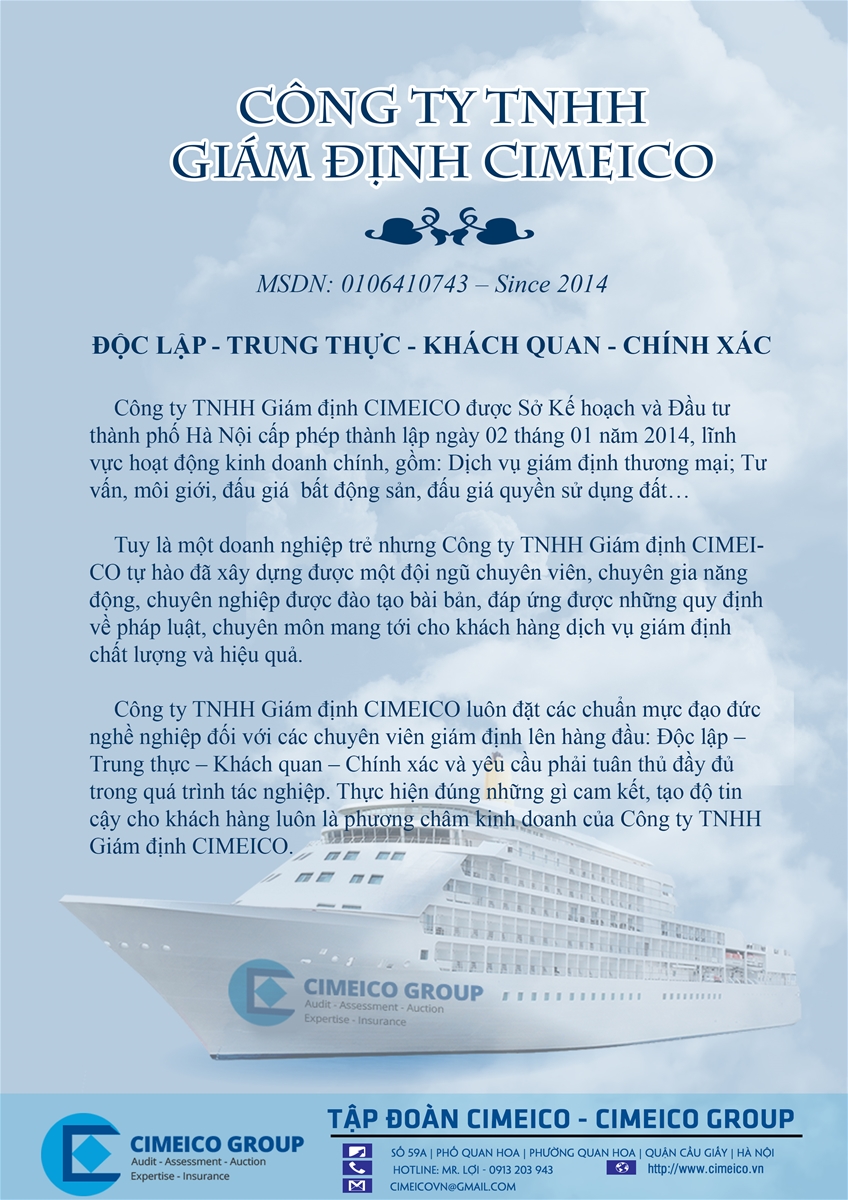 CÔNG TY TNHH
GIÁM ĐỊNH CIMEICO

MSDN: 0106410743 – Since 2014

ĐỘC LẬP - TRUNG THỰC - KHÁCH QUAN - CHÍNH XÁC

Công ty TNHH Giám định CIMEICO được Sở Kế hoạch và Đầu tư thành phố Hà Nội cấp phép thành lập ngày 02 tháng 01 năm 2014, lĩnh vực hoạt động kinh doanh chính, gồm: Dịch vụ giám định thương mại; Tư vấn, môi giới, đấu giá bất động sản, đấu giá quyền sử dụng đất…

Tuy là một doanh nghiệp trẻ nhưng Công ty TNHH Giám định CIMEICO tự hào đã xây dựng được một đội ngũ chuyên viên, chuyên gia năng động, chuyên nghiệp được đào tạo bài bản, đáp ứng được những quy định về pháp luật, chuyên môn mang tới cho khách hàng dịch vụ giám định chất lượng và hiệu quả.

Công ty TNHH Giám định CIMEICO luôn đặt các chuẩn mực đạo đức nghề nghiệp đối với các chuyên viên giám định lên hàng đầu: Độc lập – Trung thực – Khách quan – Chính xác và yêu cầu phải tuân thủ đầy đủ trong quá trình tác nghiệp. Thực hiện đúng những gì cam kết, tạo độ tin cậy cho khách hàng luôn là phương châm kinh doanh của Công ty TNHH Giám định CIMEICO.

CIMEICO GROUP
Audit - Assessment - Auction
Expertise - Insurance

CIMEICO GROUP
Audit - Assessment - Auction
Expertise - Insurance

TẬP ĐOÀN CIMEICO - CIMEICO GROUP
SỐ 59A | PHỐ QUAN HOA | PHƯỜNG QUAN HOA | QUẬN CẦU GIẤY | HÀ NỘI
HOTLINE: MR. LỢI - 0913 203 943
http://www.cimeico.vn
CIMEICOVN@GMAIL.COM